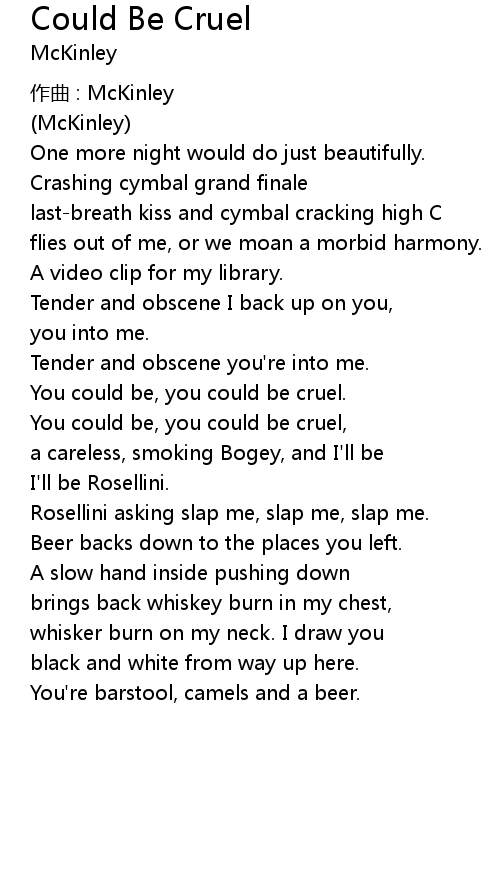 Could Be Cruel
McKinley

作曲 : McKinley
(McKinley)
One more night would do just beautifully.
Crashing cymbal grand finale
last-breath kiss and cymbal cracking high C
flies out of me, or we moan a morbid harmony.
A video clip for my library.
Tender and obscene I back up on you,
you into me.
Tender and obscene you're into me.
You could be, you could be cruel.
You could be, you could be cruel,
a careless, smoking Bogey, and I'll be
I'll be Rosellini.
Rosellini asking slap me, slap me, slap me.
Beer backs down to the places you left.
A slow hand inside pushing down
brings back whiskey burn in my chest,
whisker burn on my neck. I draw you
black and white from way up here.
You're barstool, camels and a beer.